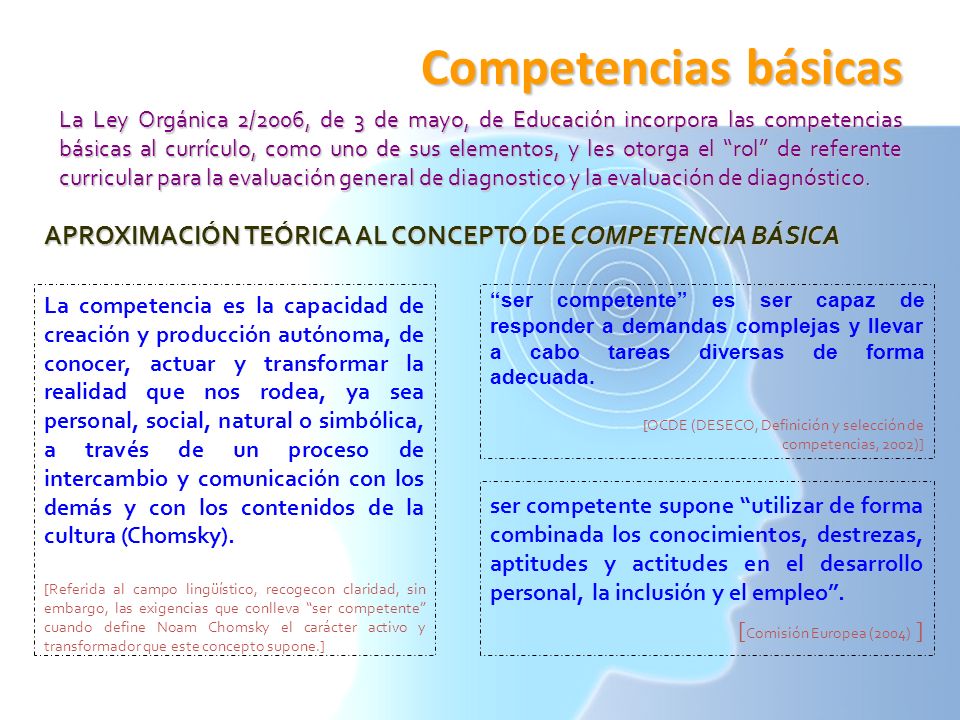 Competencias básicas

La Ley Orgánica 2/2006, de 3 de mayo, de Educación incorpora las competencias básicas al currículo, como uno de sus elementos, y les otorga el “rol” de referente curricular para la evaluación general de diagnostico y la evaluación de diagnóstico.

APROXIMACIÓN TEÓRICA AL CONCEPTO DE COMPETENCIA BÁSICA

La competencia es la capacidad de creación y producción autónoma, de conocer, actuar y transformar la realidad que nos rodea, ya sea personal, social, natural o simbólica, a través de un proceso de intercambio y comunicación con los demás y con los contenidos de la cultura (Chomsky).

[Referida al campo lingüístico, recogecon claridad, sin embargo, las exigencias que conlleva “ser competente” cuando define Noam Chomsky el carácter activo y transformador que este concepto supone.]

“ser competente” es ser capaz de responder a demandas complejas y llevar a cabo tareas diversas de forma adecuada.

[OCDE (DESECO, Definición y selección de competencias, 2002)]

ser competente supone “utilizar de forma combinada los conocimientos, destrezas, aptitudes y actitudes en el desarrollo personal, la inclusión y el empleo”.

[Comisión Europea (2004) ]